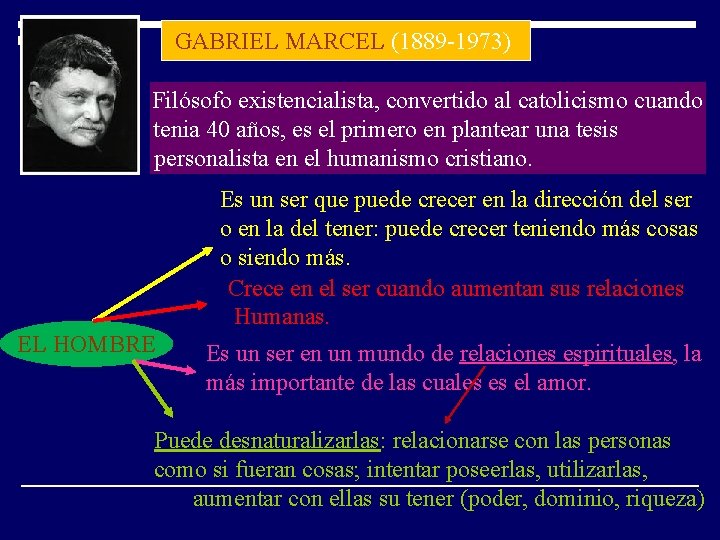 GABRIEL MARCEL (1889-1973)

Filósofo existencialista, convertido al catolicismo cuando tenia 40 años, es el primero en plantear una tesis personalista en el humanismo cristiano.

Es un ser que puede crecer en la dirección del ser o en la del tener: puede crecer teniendo más cosas o siendo más.

Crece en el ser cuando aumentan sus relaciones Humanas.

EL HOMBRE

Es un ser en un mundo de relaciones espirituales, la más importante de las cuales es el amor.

Puede desnaturalizarlas: relacionarse con las personas como si fueran cosas; intentar poseerlas, utilizarlas, aumentar con ellas su tener (poder, dominio, riqueza)